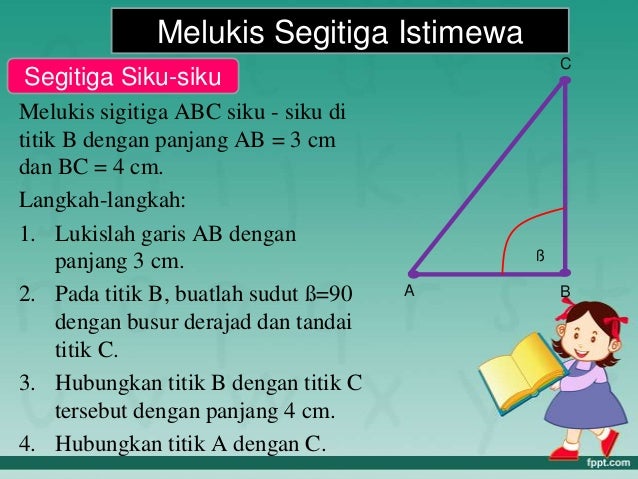 Melukis Segitiga Istimewa

Segitiga Siku-siku

Melukis sigitiga ABC siku - siku di titik B dengan panjang AB = 3 cm dan BC = 4 cm.

Langkah-langkah:

1. Lukislah garis AB dengan panjang 3 cm.

2. Pada titik B, buatlah sudut ß=90 dengan busur derajad dan tandai titik C.

3. Hubungkan titik B dengan titik C tersebut dengan panjang 4 cm.

4. Hubungkan titik A dengan C.

C

ß

A

B

fppt.com